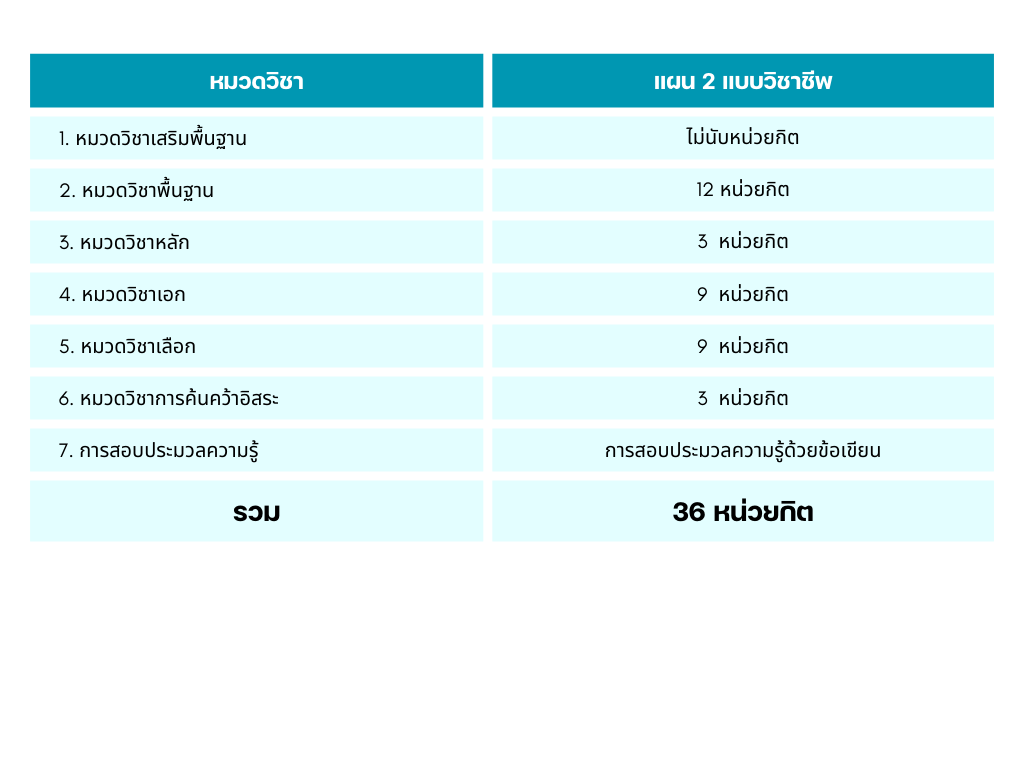 | หมวดวิชา | แผน 2 แบบวิชาชีพ |
|---|---|
| 1. หมวดวิชาเสริมพื้นฐาน | ไม่นับหน่วยกิต |
| 2. หมวดวิชาพื้นฐาน | 12 หน่วยกิต |
| 3. หมวดวิชาหลัก | 3 หน่วยกิต |
| 4. หมวดวิชาเอก | 9 หน่วยกิต |
| 5. หมวดวิชาเลือก | 9 หน่วยกิต |
| 6. หมวดวิชาการค้นคว้าอิสระ | 3 หน่วยกิต |
| 7. การสอบประมวลความรู้ | การสอบประมวลความรู้ด้วยข้อเขียน |
| รวม | 36 หน่วยกิต |